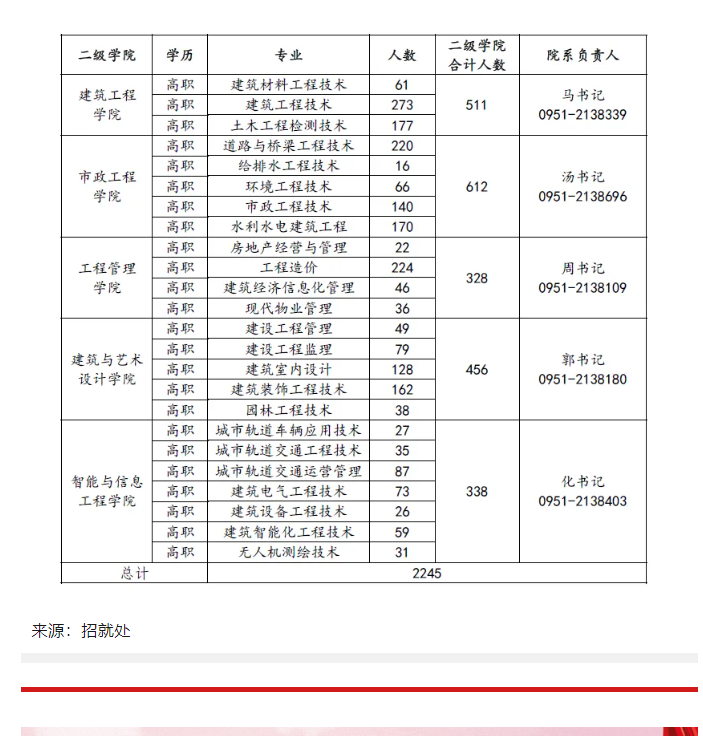 | 二级学院 | 学历 | 专业 | 人数 | 二级学院合计人数 | 院系负责人 |
|---|---|---|---|---|---|
| 建筑工程学院 | 高职 | 建筑材料工程技术 | 61 | 511 | 马书记 0951-2138339 |
| | 高职 | 建筑工程技术 | 273 | | |
| | 高职 | 土木工程检测技术 | 177 | | |
| 市政工程学院 | 高职 | 道路与桥梁工程技术 | 220 | 612 | 汤书记 0951-2138696 |
| | 高职 | 给排水工程技术 | 16 | | |
| | 高职 | 环境工程技术 | 66 | | |
| | 高职 | 市政工程技术 | 140 | | |
| | 高职 | 水利水电建筑工程 | 170 | | |
| 工程管理学院 | 高职 | 房地产经营与管理 | 22 | 328 | 周书记 0951-2138109 |
| | 高职 | 工程造价 | 224 | | |
| | 高职 | 建筑经济信息化管理 | 46 | | |
| | 高职 | 现代物业管理 | 36 | | |
| 建筑与艺术设计学院 | 高职 | 建设工程管理 | 49 | 456 | 郭书记 0951-2138180 |
| | 高职 | 建设工程监理 | 79 | | |
| | 高职 | 建筑室内设计 | 128 | | |
| | 高职 | 建筑装饰工程技术 | 162 | | |
| | 高职 | 园林工程技术 | 38 | | |
| 智能与信息工程学院 | 高职 | 城市轨道车辆应用技术 | 27 | 338 | 化书记 0951-2138403 |
| | 高职 | 城市轨道交通工程技术 | 35 | | |
| | 高职 | 城市轨道交通运营管理 | 87 | | |
| | 高职 | 建筑电气工程技术 | 73 | | |
| | 高职 | 建筑设备工程技术 | 26 | | |
| | 高职 | 建筑智能化工程技术 | 59 | | |
| | 高职 | 无人机测绘技术 | 31 | | |
| 总计 | | 2245 | | | |

来源：招就处